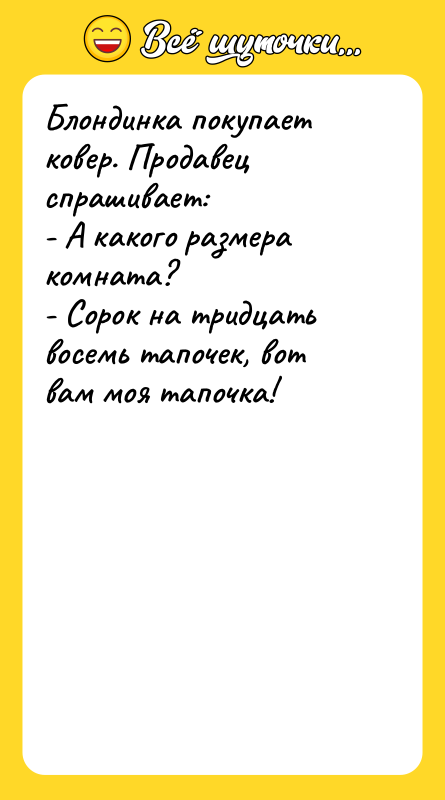 Всё шуточки...

Блондинка покупает ковер. Продавец спрашивает:
- А какого размера комната?
- Сорок на тридцать восемь тапочек, вот вам моя тапочка!